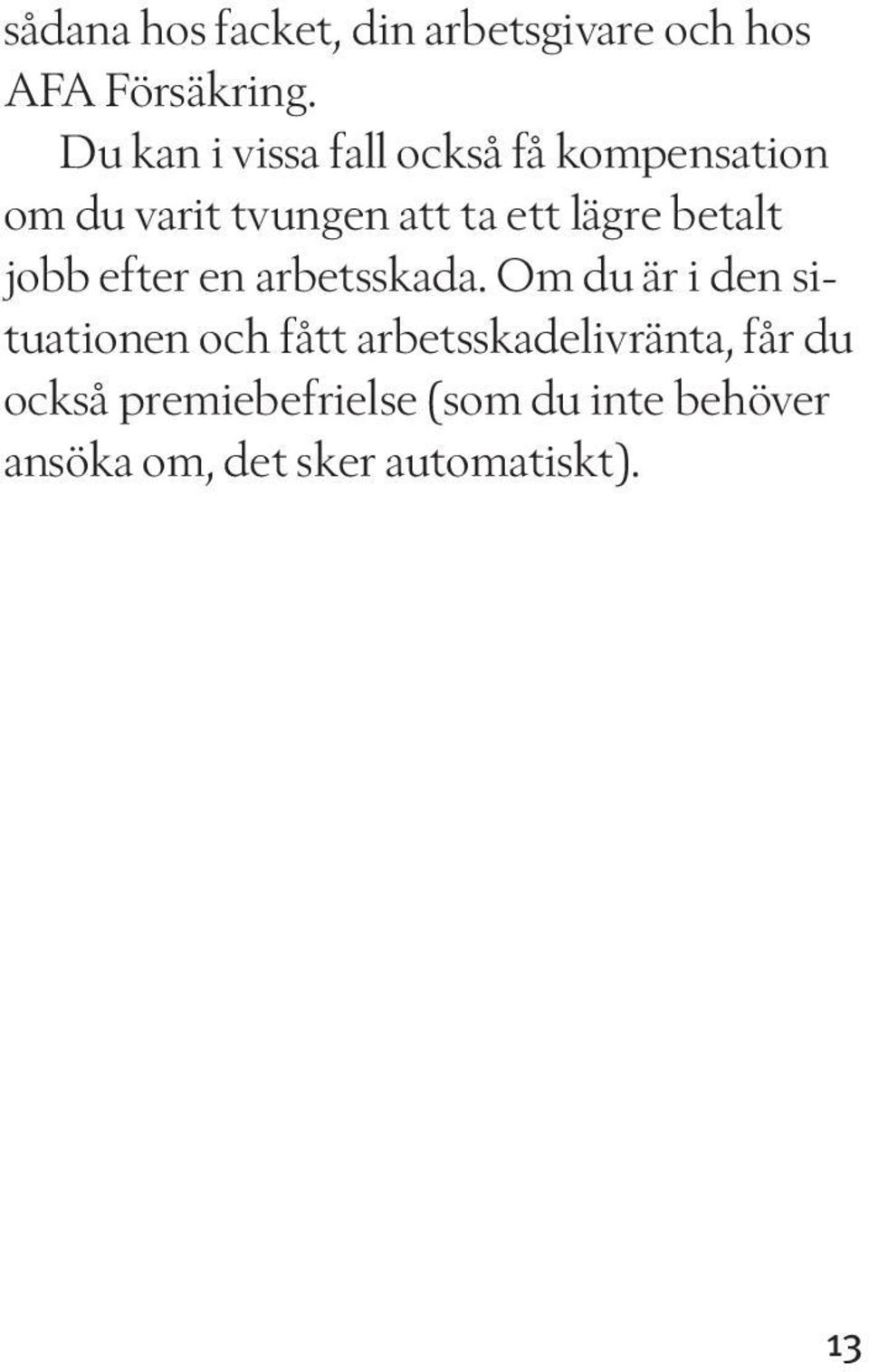 sådana hos facket, din arbetsgivare och hos AFA Försäkring.

Du kan i vissa fall också få kompensation om du varit tvungen att ta ett lägre betalt jobb efter en arbetsskada. Om du är i den situationen och fått arbetsskadelivränta, får du också premiebefrielse (som du inte behöver ansöka om, det sker automatiskt).

13